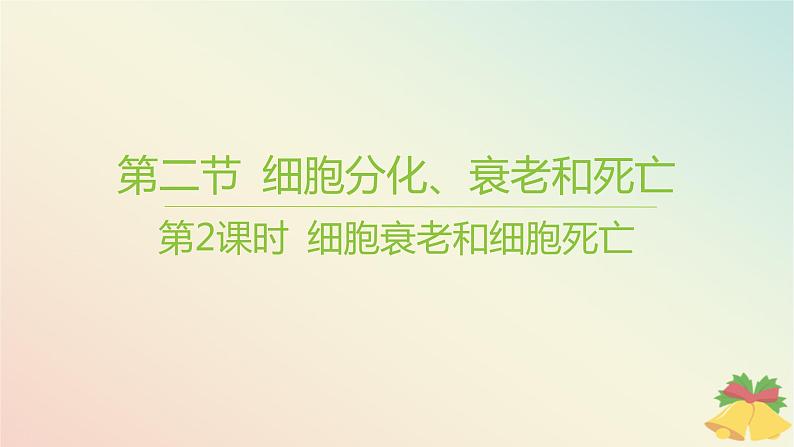 第二节 细胞分化、衰老和死亡

第2课时 细胞衰老和细胞死亡